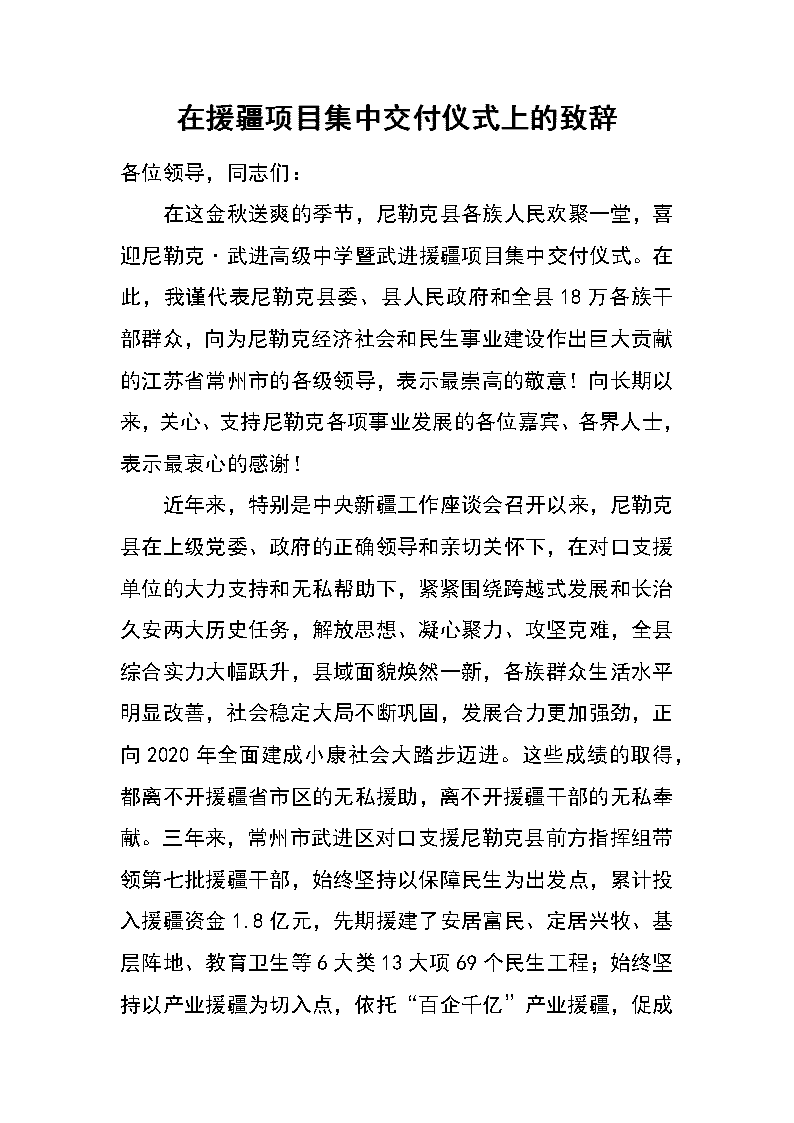 在援疆项目集中交付仪式上的致辞

各位领导，同志们：

在这金秋送爽的季节，尼勒克县各族人民欢聚一堂，喜迎尼勒克·武进高级中学暨武进援疆项目集中交付仪式。在此，我谨代表尼勒克县委、县人民政府和全县18万各族干部群众，向为尼勒克经济社会和民生事业建设作出巨大贡献的江苏省常州市的各级领导，表示最崇高的敬意！向长期以来，关心、支持尼勒克各项事业发展的各位嘉宾、各界人士，表示最衷心的感谢！

近年来，特别是中央新疆工作座谈会召开以来，尼勒克县在上级党委、政府的正确领导和亲切关怀下，在对口支援单位的大力支持和无私帮助下，紧紧围绕跨越式发展和长治久安两大历史任务，解放思想、凝心聚力、攻坚克难，全县综合实力大幅跃升，县域面貌焕然一新，各族群众生活水平明显改善，社会稳定大局不断巩固，发展合力更加强劲，正向2020年全面建成小康社会大踏步迈进。这些成绩的取得，都离不开援疆省市区的无私援助，离不开援疆干部的无私奉献。三年来，常州市武进区对口支援尼勒克县前方指挥组带领第七批援疆干部，始终坚持以保障民生为出发点，累计投入援疆资金1.8亿元，先期援建了安居富民、定居兴牧、基层阵地、教育卫生等6大类13大项69个民生工程；始终坚持以产业援疆为切入点，依托“百企千亿”产业援疆，促成